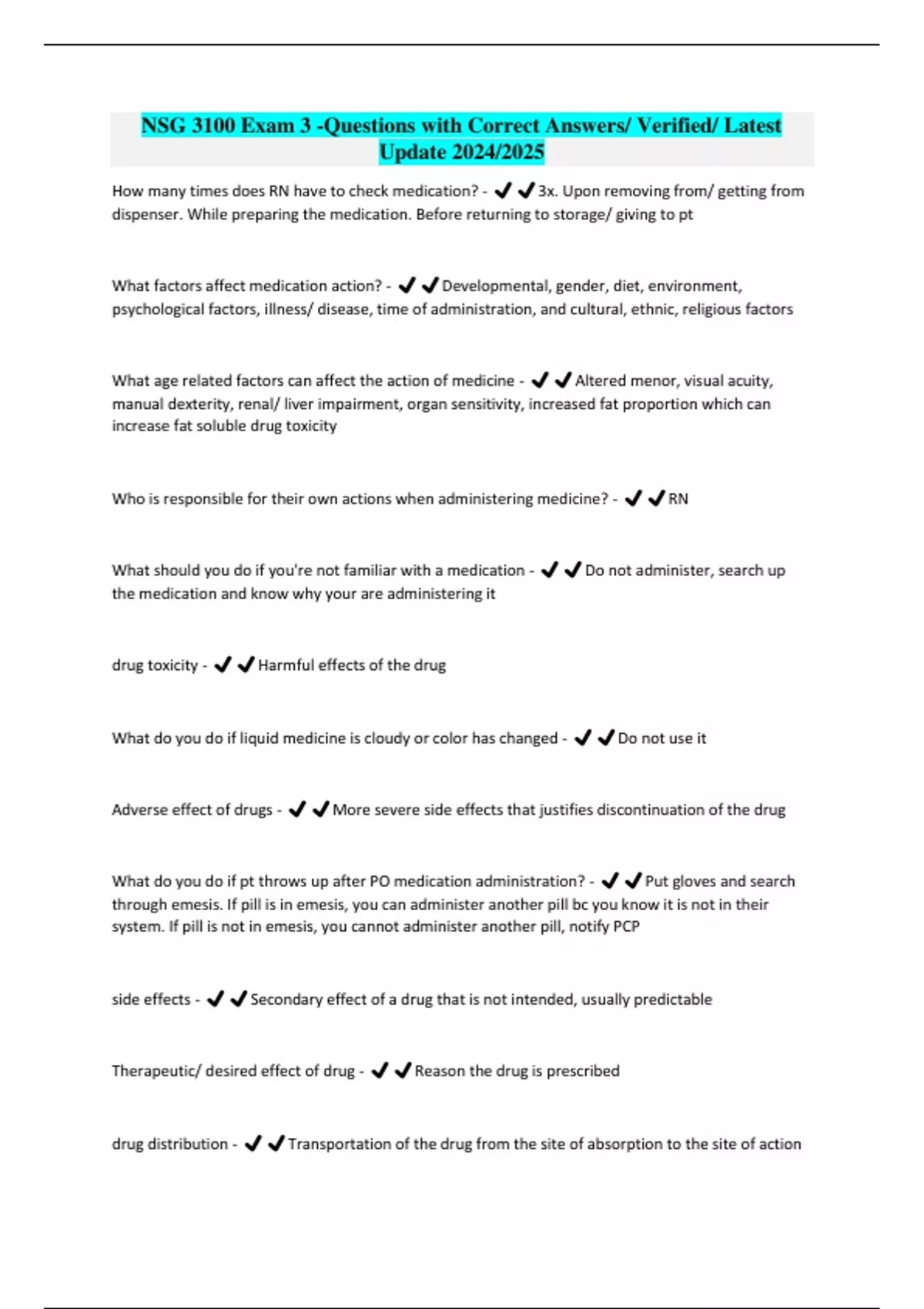 NSG 3100 Exam 3 -Questions with Correct Answers/ Verified/ Latest Update 2024/2025

How many times does RN have to check medication? - ✔✔3x. Upon removing from/ getting from dispenser. While preparing the medication. Before returning to storage/ giving to pt

What factors affect medication action? - ✔✔Developmental, gender, diet, environment, psychological factors, illness/ disease, time of administration, and cultural, ethnic, religious factors

What age related factors can affect the action of medicine - ✔✔Altered menor, visual acuity, manual dexterity, renal/ liver impairment, organ sensitivity, increased fat proportion which can increase fat soluble drug toxicity

Who is responsible for their own actions when administering medicine? - ✔✔RN

What should you do if you're not familiar with a medication - ✔✔Do not administer, search up the medication and know why your are administering it

drug toxicity - ✔✔Harmful effects of the drug

What do you do if liquid medicine is cloudy or color has changed - ✔✔Do not use it

Adverse effect of drugs - ✔✔More severe side effects that justifies discontinuation of the drug

What do you do if pt throws up after PO medication administration? - ✔✔Put gloves and search through emesis. If pill is in emesis, you can administer another pill bc you know it is not in their system. If pill is not in emesis, you cannot administer another pill, notify PCP

side effects - ✔✔Secondary effect of a drug that is not intended, usually predictable

Therapeutic/ desired effect of drug - ✔✔Reason the drug is prescribed

drug distribution - ✔✔Transportation of the drug from the site of absorption to the site of action